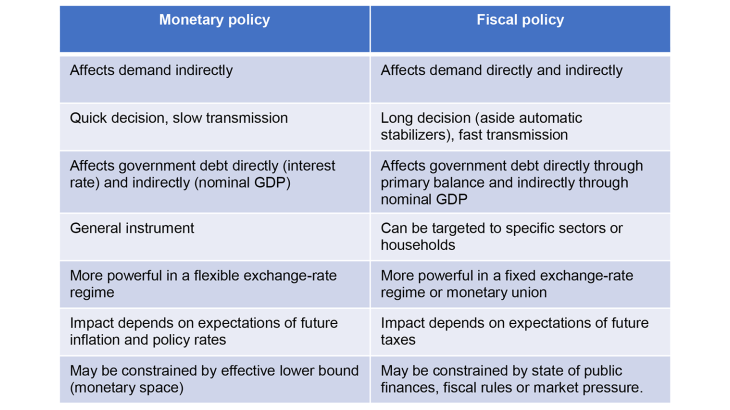 | Monetary policy | Fiscal policy |
|---|---|
| Affects demand indirectly | Affects demand directly and indirectly |
| Quick decision, slow transmission | Long decision (aside automatic stabilizers), fast transmission |
| Affects government debt directly (interest rate) and indirectly (nominal GDP) | Affects government debt directly through primary balance and indirectly through nominal GDP |
| General instrument | Can be targeted to specific sectors or households |
| More powerful in a flexible exchange-rate regime | More powerful in a fixed exchange-rate regime or monetary union |
| Impact depends on expectations of future inflation and policy rates | Impact depends on expectations of future taxes |
| May be constrained by effective lower bound (monetary space) | May be constrained by state of public finances, fiscal rules or market pressure. |